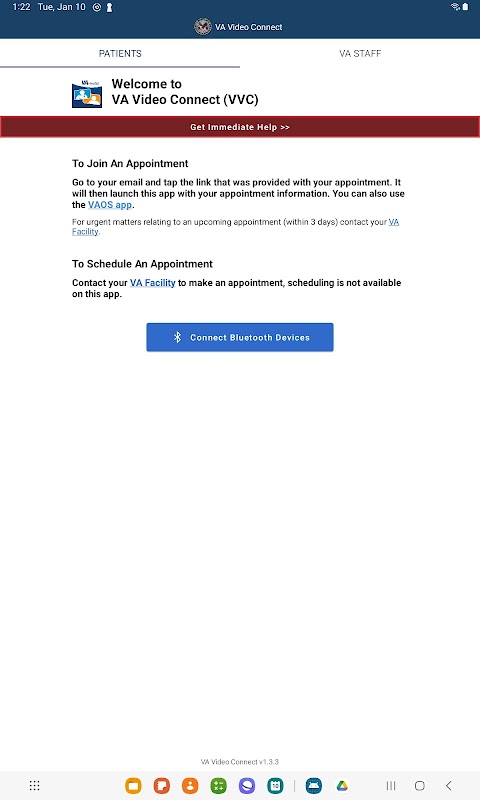 1:22 Tue, Jan 10

VA Video Connect

PATIENTS

VA STAFF

Welcome to
VA Video Connect (VVC)

Get Immediate Help >>

To Join An Appointment

Go to your email and tap the link that was provided with your appointment. It will then launch this app with your appointment information. You can also use the VAOS app.

For urgent matters relating to an upcoming appointment (within 3 days) contact your VA Facility.

To Schedule An Appointment

Contact your VA Facility to make an appointment, scheduling is not available on this app.

Connect Bluetooth Devices

VA Video Connect v1.3.3